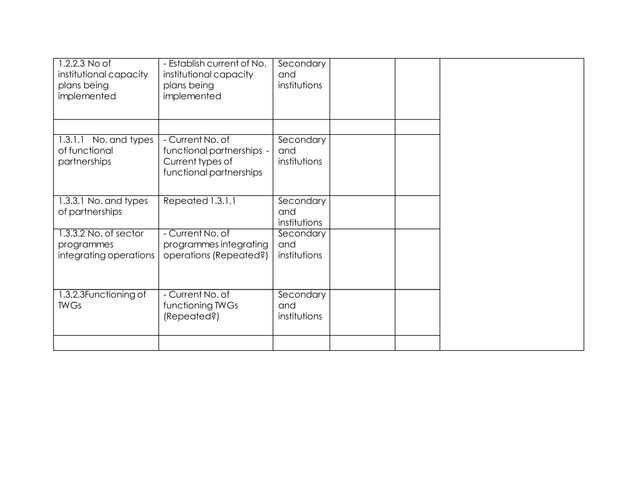 | | | | | | |
|---|---|---|---|---|---|
| 1.2.2.3 No of institutional capacity plans being implemented | - Establish current of No. institutional capacity plans being implemented | Secondary and institutions | | | |
| | | | | | |
| 1.3.1.1 No. and types of functional partnerships | - Current No. of functional partnerships - Current types of functional partnerships | Secondary and institutions | | | |
| 1.3.3.1 No. and types of partnerships | Repeated 1.3.1.1 | Secondary and institutions | | | |
| 1.3.3.2 No. of sector programmes integrating operations | - Current No. of programmes integrating operations (Repeated?) | Secondary and institutions | | | |
| 1.3.2.3Functioning of TWGs | - Current No. of functioning TWGs (Repeated?) | Secondary and institutions | | | |
| | | | | | |